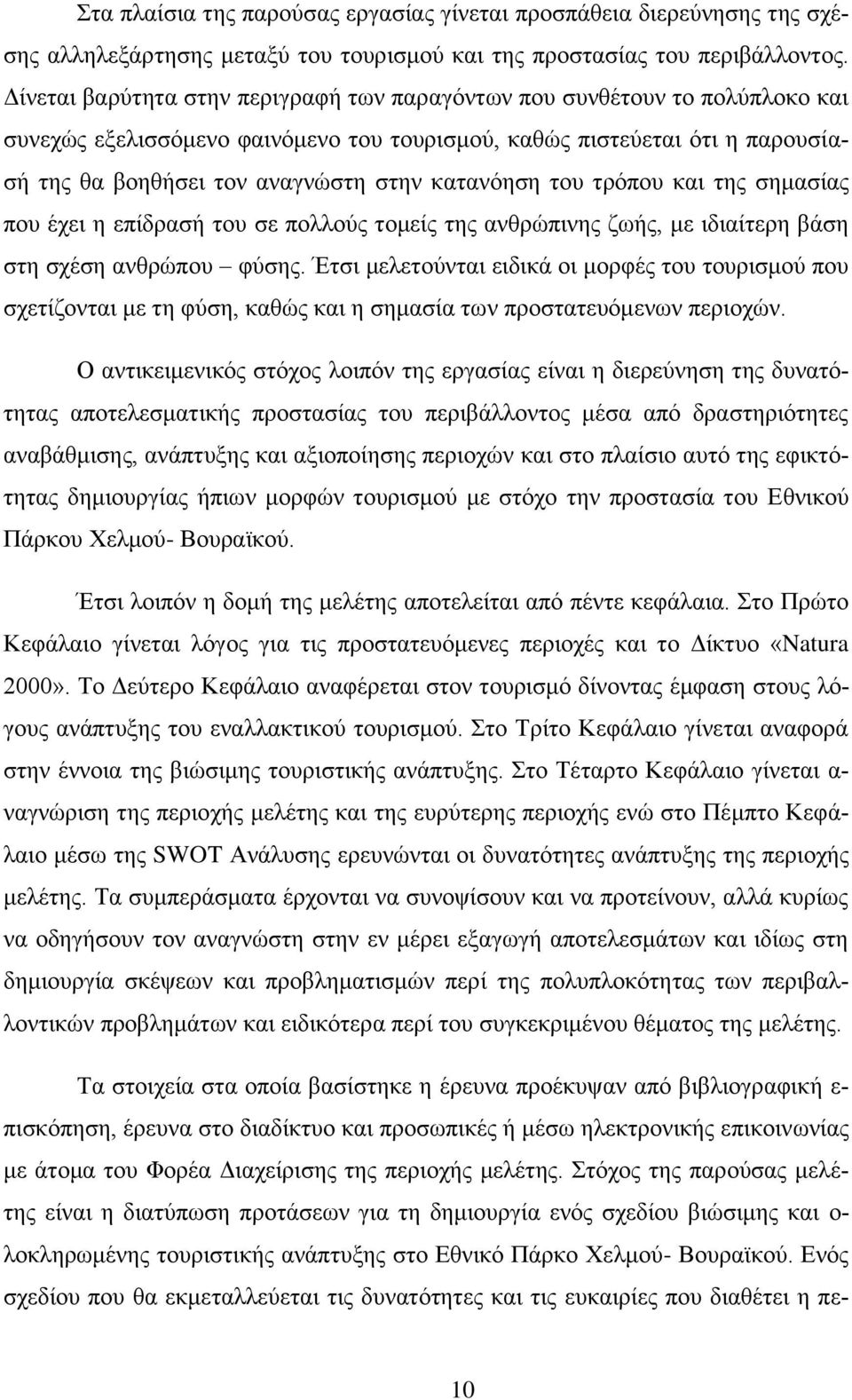 Στα πλαίσια της παρούσας εργασίας γίνεται προσπάθεια διερεύνησης της σχέσης αλληλεξάρτησης μεταξύ του τουρισμού και της προστασίας του περιβάλλοντος. Δίνεται βαρύτητα στην περιγραφή των παραγόντων που συνθέτουν το πολύπλοκο και συνεχώς εξελισσόμενο φαινόμενο του τουρισμού, καθώς πιστεύεται ότι η παρουσίασή της θα βοηθήσει τον αναγνώστη στην κατανόηση του τρόπου και της σημασίας που έχει η επίδρασή του σε πολλούς τομείς της ανθρώπινης ζωής, με ιδιαίτερη βάση στη σχέση ανθρώπου – φύσης. Έτσι μελετούνται ειδικά οι μορφές του τουρισμού που σχετίζονται με τη φύση, καθώς και η σημασία των προστατευόμενων περιοχών.

Ο αντικειμενικός στόχος λοιπόν της εργασίας είναι η διερεύνηση της δυνατότητας αποτελεσματικής προστασίας του περιβάλλοντος μέσα από δραστηριότητες αναβάθμισης, ανάπτυξης και αξιοποίησης περιοχών και στο πλαίσιο αυτό της εφικτότητας δημιουργίας ήπιων μορφών τουρισμού με στόχο την προστασία του Εθνικού Πάρκου Χελμού- Βουραϊκού.

Έτσι λοιπόν η δομή της μελέτης αποτελείται από πέντε κεφάλαια. Στο Πρώτο Κεφάλαιο γίνεται λόγος για τις προστατευόμενες περιοχές και το Δίκτυο «Natura 2000». Το Δεύτερο Κεφάλαιο αναφέρεται στον τουρισμό δίνοντας έμφαση στους λόγους ανάπτυξης του εναλλακτικού τουρισμού. Στο Τρίτο Κεφάλαιο γίνεται αναφορά στην έννοια της βιώσιμης τουριστικής ανάπτυξης. Στο Τέταρτο Κεφάλαιο γίνεται αναγνώριση της περιοχής μελέτης και της ευρύτερης περιοχής ενώ στο Πέμπτο Κεφάλαιο μέσω της SWOT Ανάλυσης ερευνώνται οι δυνατότητες ανάπτυξης της περιοχής μελέτης. Τα συμπεράσματα έρχονται να συνοψίσουν και να προτείνουν, αλλά κυρίως να οδηγήσουν τον αναγνώστη στην εν μέρει εξαγωγή αποτελεσμάτων και ιδίως στη δημιουργία σκέψεων και προβληματισμών περί της πολυπλοκότητας των περιβαλλοντικών προβλημάτων και ειδικότερα περί του συγκεκριμένου θέματος της μελέτης.

Τα στοιχεία στα οποία βασίστηκε η έρευνα προέκυψαν από βιβλιογραφική επισκόπηση, έρευνα στο διαδίκτυο και προσωπικές ή μέσω ηλεκτρονικής επικοινωνίας με στελέχη του Φορέα Διαχείρισης της περιοχής μελέτης. Στόχος της παρούσας μελέτης είναι η διατύπωση προτάσεων για τη δημιουργία ενός σχεδίου βιώσιμης και ολοκληρωμένης τουριστικής ανάπτυξης στο Εθνικό Πάρκο Χελμού- Βουραϊκού. Ενός σχεδίου που θα εκμεταλλεύεται τις δυνατότητες και τις ευκαιρίες που διαθέτει η πε-

10